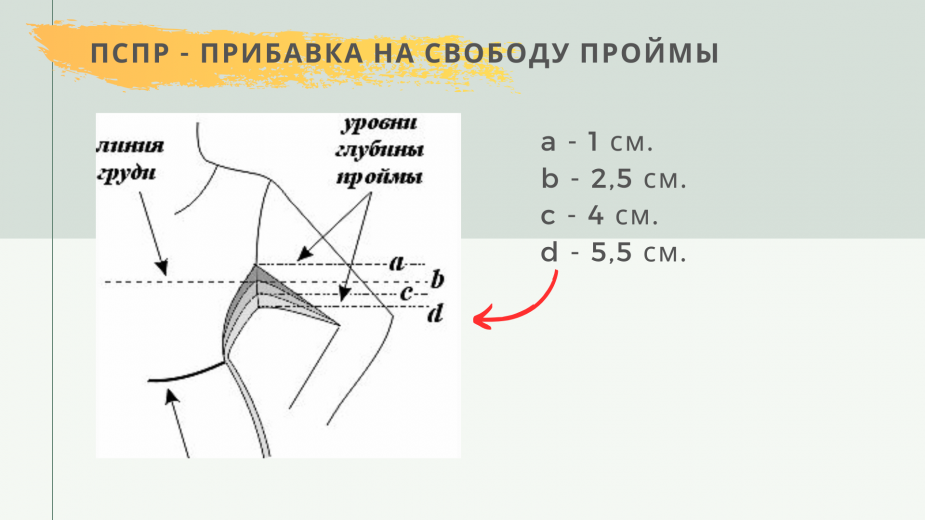 ПСПР - ПРИБАВКА НА СВОБОДУ ПРОЙМЫ

линия
груди

уровни
глубины
проймы

a
b
c
d

a - 1 см.
b - 2,5 см.
c - 4 см.
d - 5,5 см.